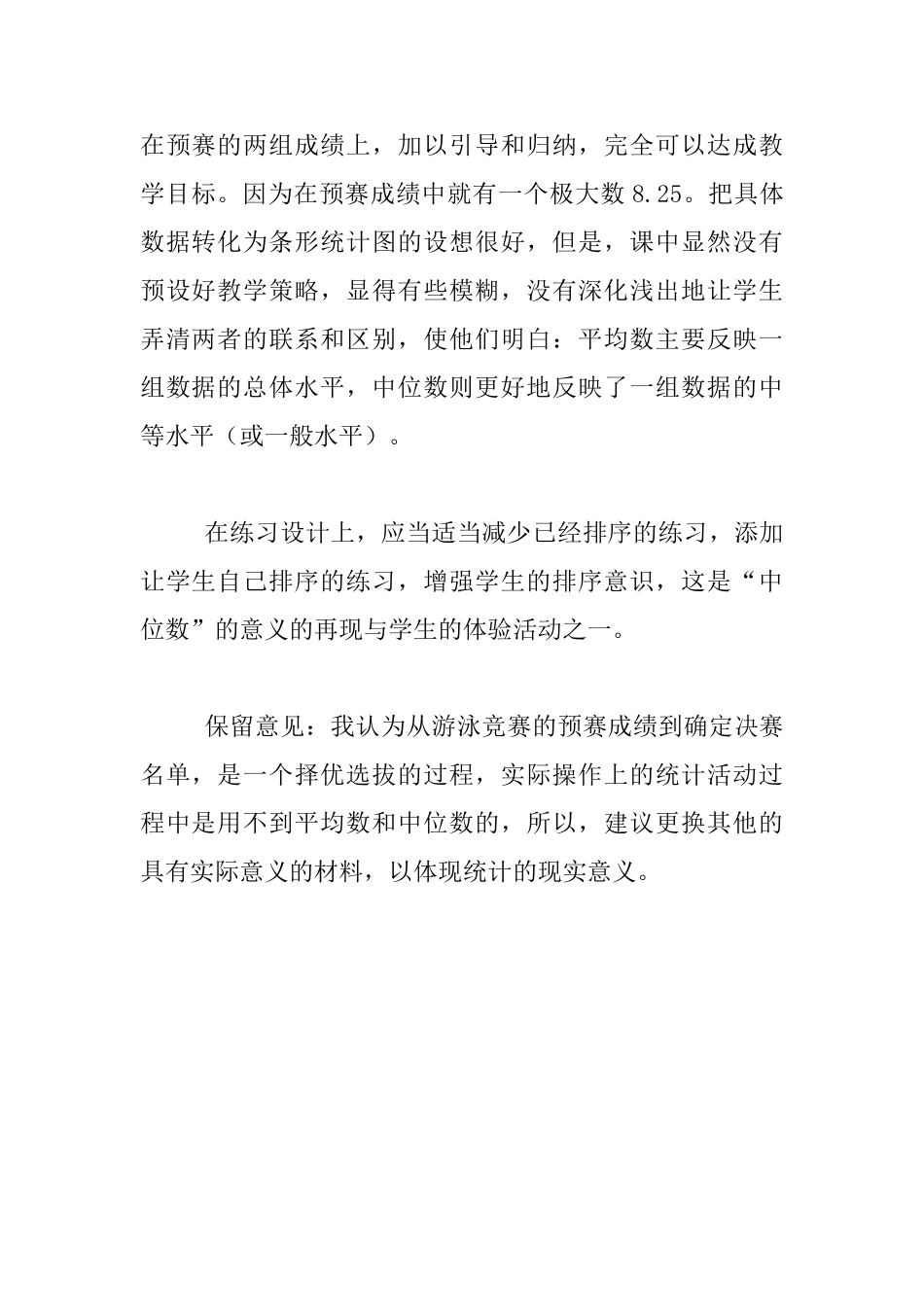 在预赛的两组成绩上，加以引导和归纳，完全可以达成教学目标。因为在预赛成绩中就有一个极大数 8.25。把具体数据转化为条形统计图的设想很好，但是，课中显然没有预设好教学策略，显得有些模糊，没有深化浅出地让学生弄清两者的联系和区别，使他们明白：平均数主要反映一组数据的总体水平，中位数则更好地反映了一组数据的中等水平（或一般水平）。

在练习设计上，应当适当减少已经排序的练习，添加让学生自己排序的练习，增强学生的排序意识，这是“中位数”的意义的再现与学生的体验活动之一。

保留意见：我认为从游泳竞赛的预赛成绩到确定决赛名单，是一个择优选拔的过程，实际操作上的统计活动过程中是用不到平均数和中位数的，所以，建议更换其他的具有实际意义的材料，以体现统计的现实意义。